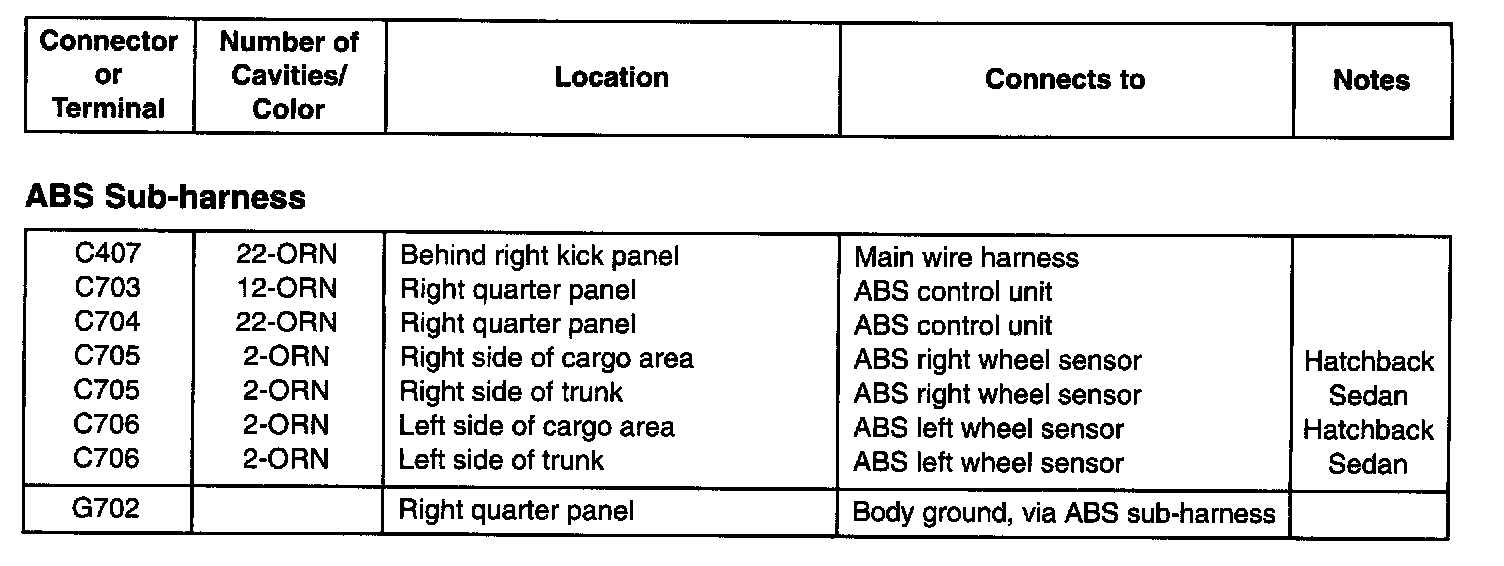 | Connector or Terminal | Number of Cavities/ Color | Location | Connects to | Notes |
|---|---|---|---|---|

ABS Sub-harness

| | | | | |
|---|---|---|---|---|
| C407 | 22-ORN | Behind right kick panel | Main wire harness | |
| C703 | 12-ORN | Right quarter panel | ABS control unit | |
| C704 | 22-ORN | Right quarter panel | ABS control unit | |
| C705 | 2-ORN | Right side of cargo area | ABS right wheel sensor | Hatchback |
| C705 | 2-ORN | Right side of trunk | ABS right wheel sensor | Sedan |
| C706 | 2-ORN | Left side of cargo area | ABS left wheel sensor | Hatchback |
| C706 | 2-ORN | Left side of trunk | ABS left wheel sensor | Sedan |
| G702 | | Right quarter panel | Body ground, via ABS sub-harness | |